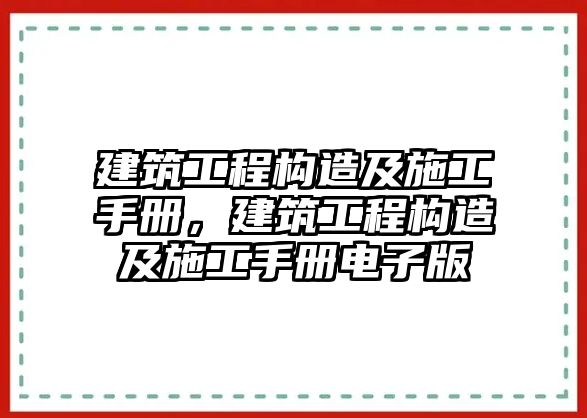 建筑工程构造及施工手册，建筑工程构造及施工手册电子版